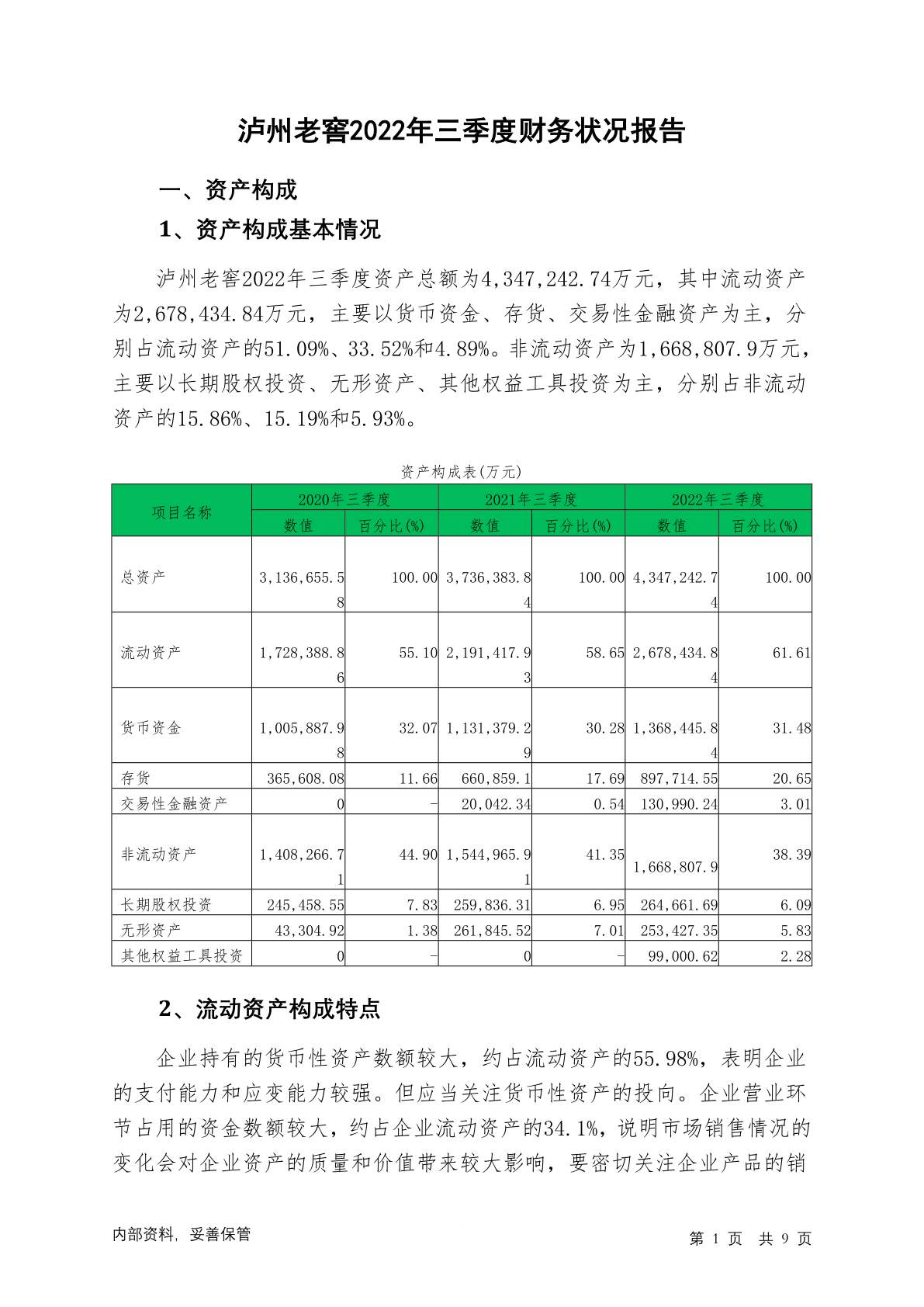 泸州老窖2022年三季度财务状况报告

一、资产构成

1、资产构成基本情况

泸州老窖2022年三季度资产总额为4,347,242.74万元，其中流动资产为2,678,434.84万元，主要以货币资金、存货、交易性金融资产为主，分别占流动资产的51.09%、33.52%和4.89%。非流动资产为1,668,807.9万元，主要以长期股权投资、无形资产、其他权益工具投资为主，分别占非流动资产的15.86%、15.19%和5.93%。

资产构成表(万元)

| 项目名称 | 2020年三季度 数值 | 2020年三季度 百分比(%) | 2021年三季度 数值 | 2021年三季度 百分比(%) | 2022年三季度 数值 | 2022年三季度 百分比(%) |
|---|---|---|---|---|---|---|
| 总资产 | 3,136,655.58 | 100.00 | 3,736,383.84 | 100.00 | 4,347,242.74 | 100.00 |
| 流动资产 | 1,728,388.86 | 55.10 | 2,191,417.93 | 58.65 | 2,678,434.84 | 61.61 |
| 货币资金 | 1,005,887.98 | 32.07 | 1,131,379.29 | 30.28 | 1,368,445.84 | 31.48 |
| 存货 | 365,608.08 | 11.66 | 660,859.1 | 17.69 | 897,714.55 | 20.65 |
| 交易性金融资产 | 0 | - | 20,042.34 | 0.54 | 130,990.24 | 3.01 |
| 非流动资产 | 1,408,266.71 | 44.90 | 1,544,965.91 | 41.35 | 1,668,807.9 | 38.39 |
| 长期股权投资 | 245,458.55 | 7.83 | 259,836.31 | 6.95 | 264,661.69 | 6.09 |
| 无形资产 | 43,304.92 | 1.38 | 261,845.52 | 7.01 | 253,427.35 | 5.83 |
| 其他权益工具投资 | 0 | - | 0 | - | 99,000.62 | 2.28 |

2、流动资产构成特点

企业持有的货币性资产数额较大，约占流动资产的55.98%，表明企业的支付能力和应变能力较强。但应当关注货币性资产的投向。企业营业环节占用的资金数额较大，约占企业流动资产的34.1%，说明市场销售情况的变化会对企业资产的质量和价值带来较大影响，要密切关注企业产品的销

内部资料，妥善保管

第 1 页 共 9 页